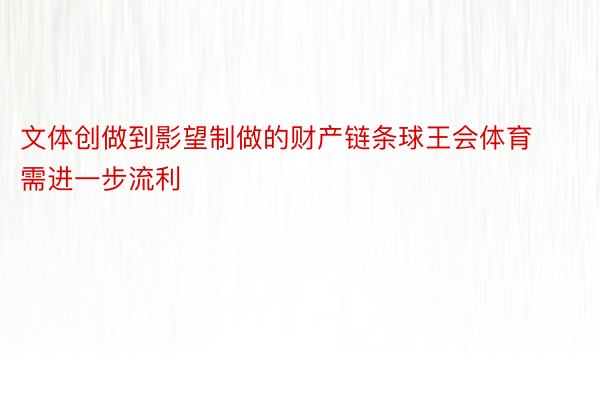 文体创做到影望制做的财产链条球王会体育需进一步流利